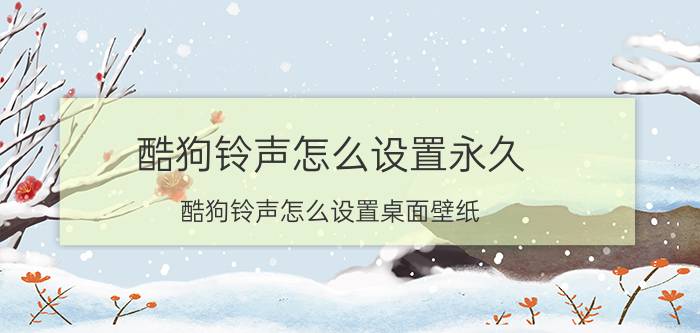 酷狗铃声怎么设置永久

酷狗铃声怎么设置桌面壁纸